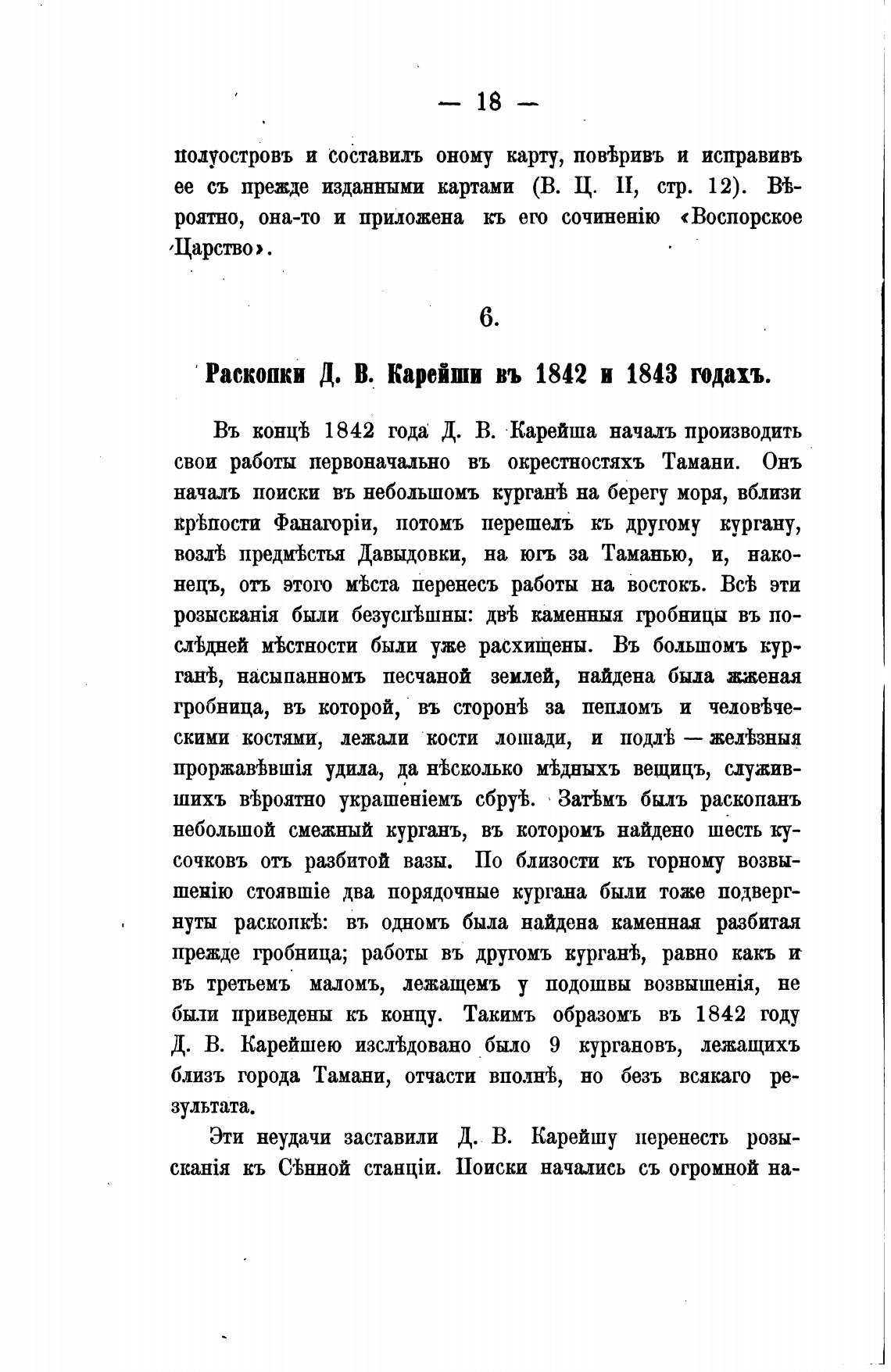 — 18 —

полуостровъ и составилъ оному карту, повѣривъ и исправивъ ее съ прежде изданными картами (В. Ц. II, стр. 12). Вѣроятно, она-то и приложена къ его сочиненію «Воспорское Царство».

6.

Раскопки Д. В. Карейши въ 1842 и 1843 годахъ.

Въ концѣ 1842 года Д. В. Карейша началъ производить свои работы первоначально въ окрестностяхъ Тамани. Онъ началъ поиски въ небольшомъ курганѣ на берегу моря, вблизи крѣпости Фанагоріи, потомъ перешелъ къ другому кургану, возлѣ предмѣстья Давыдовки, на югъ за Таманью, и, наконецъ, отъ этого мѣста перенесъ работы на востокъ. Всѣ эти розысканія были безуспѣшны: двѣ каменныя гробницы въ послѣдней мѣстности были уже расхищены. Въ большомъ курганѣ, насыпанномъ песчаной землей, найдена была жженая гробница, въ которой, въ сторонѣ за пепломъ и человѣческими костями, лежали кости лошади, и подлѣ — желѣзныя проржавѣвшія удила, да нѣсколько мѣдныхъ вещицъ, служившихъ вѣроятно украшеніемъ сбруѣ. Затѣмъ былъ раскопанъ небольшой смежный курганъ, въ которомъ найдено шесть кусочковъ отъ разбитой вазы. По близости къ горному возвышенію стоявшіе два порядочные кургана были тоже подвергнуты раскопкѣ: въ одномъ была найдена каменная разбитая прежде гробница; работы въ другомъ курганѣ, равно какъ и въ третьемъ маломъ, лежащемъ у подошвы возвышенія, не были приведены къ концу. Такимъ образомъ въ 1842 году Д. В. Карейшею изслѣдовано было 9 кургановъ, лежащихъ близъ города Тамани, отчасти вполнѣ, но безъ всякаго результата.

Эти неудачи заставили Д. В. Карейшу перенесть розысканія къ Сѣнной станціи. Поиски начались съ огромной на-